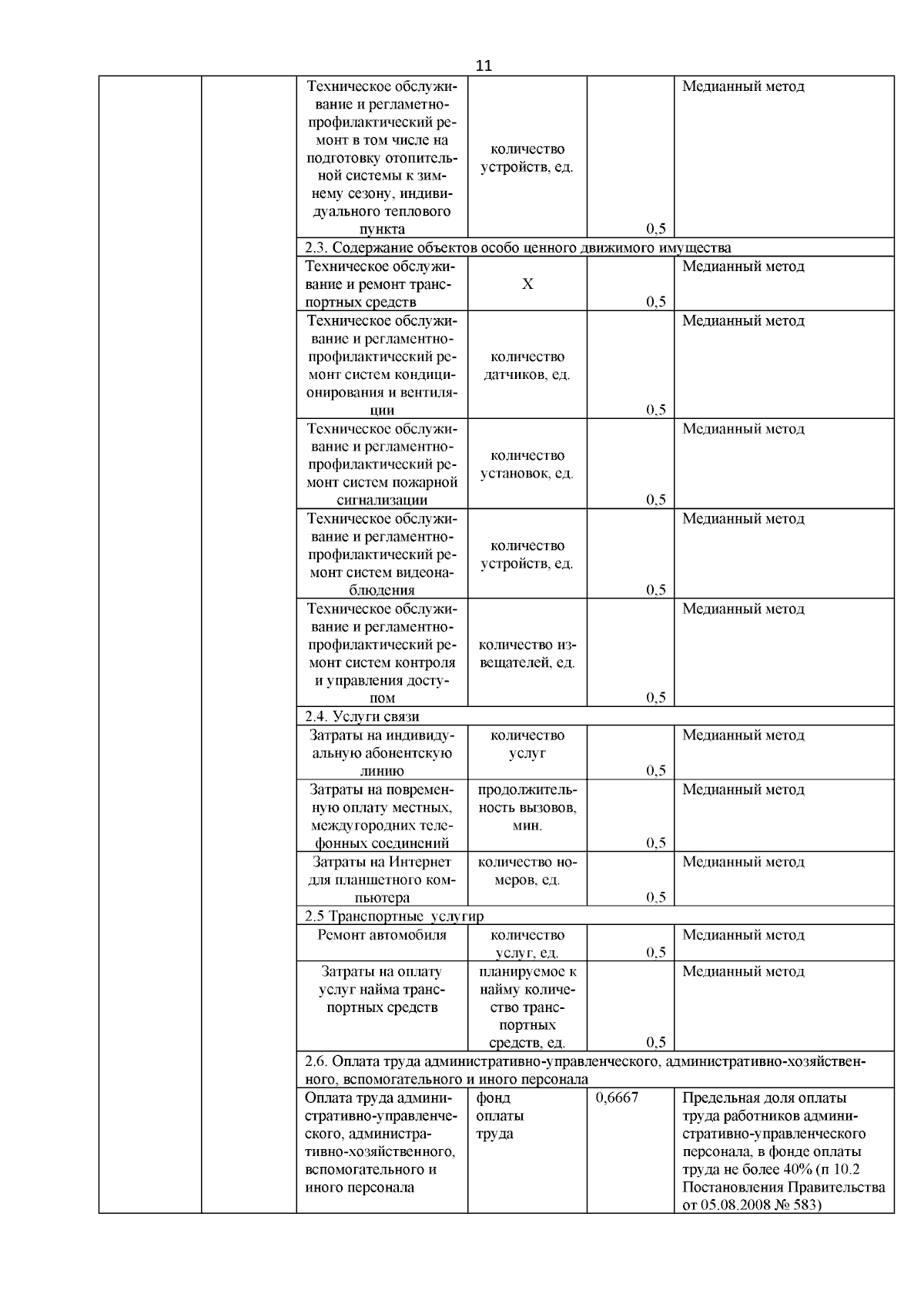 11

| | | | | | |
|---|---|---|---|---|---|
| | | Техническое обслуживание и регламетно-профилактический ремонт в том числе на подготовку отопительной системы к зимнему сезону, индивидуального теплового пункта | количество устройств, ед. | 0,5 | Медианный метод |
| | | 2.3. Содержание объектов особо ценного движимого имущества | | | |
| | | Техническое обслуживание и ремонт транспортных средств | Х | 0,5 | Медианный метод |
| | | Техническое обслуживание и регламентно-профилактический ремонт систем кондиционирования и вентиляции | количество датчиков, ед. | 0,5 | Медианный метод |
| | | Техническое обслуживание и регламентно-профилактический ремонт систем пожарной сигнализации | количество установок, ед. | 0,5 | Медианный метод |
| | | Техническое обслуживание и регламентно-профилактический ремонт систем видеонаблюдения | количество устройств, ед. | 0,5 | Медианный метод |
| | | Техническое обслуживание и регламентно-профилактический ремонт систем контроля и управления доступом | количество извещателей, ед. | 0,5 | Медианный метод |
| | | 2.4. Услуги связи | | | |
| | | Затраты на индивидуальную абонентскую линию | количество услуг | 0,5 | Медианный метод |
| | | Затраты на повременную оплату местных, междугородних телефонных соединений | продолжительность вызовов, мин. | 0,5 | Медианный метод |
| | | Затраты на Интернет для планшетного компьютера | количество номеров, ед. | 0,5 | Медианный метод |
| | | 2.5 Транспортные услугир | | | |
| | | Ремонт автомобиля | количество услуг, ед. | 0,5 | Медианный метод |
| | | Затраты на оплату услуг найма транспортных средств | планируемое к найму количество транспортных средств, ед. | 0,5 | Медианный метод |
| | | 2.6. Оплата труда административно-управленческого, административно-хозяйственного, вспомогательного и иного персонала | | | |
| | | Оплата труда административно-управленческого, административно-хозяйственного, вспомогательного и иного персонала | фонд оплаты труда | 0,6667 | Предельная доля оплаты труда работников административно-управленческого персонала, в фонде оплаты труда не более 40% (п 10.2 Постановления Правительства от 05.08.2008 № 583) |